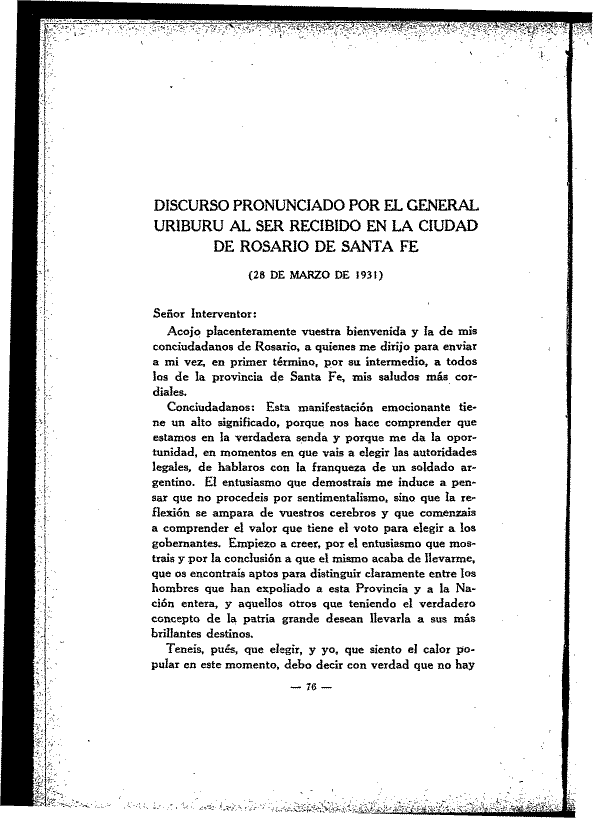 DISCURSO PRONUNCIADO POR EL GENERAL URIBURU AL SER RECIBIDO EN LA CIUDAD DE ROSARIO DE SANTA FE

(28 DE MARZO DE 1931)

Señor Interventor:

Acojo placenteramente vuestra bienvenida y la de mis conciudadanos de Rosario, a quienes me dirijo para enviar a mi vez, en primer término, por su intermedio, a todos los de la provincia de Santa Fe, mis saludos más cordiales.

Conciudadanos: Esta manifestación emocionante tiene un alto significado, porque nos hace comprender que estamos en la verdadera senda y porque me da la oportunidad, en momentos en que vais a elegir las autoridades legales, de hablaros con la franqueza de un soldado argentino. El entusiasmo que demostrais me induce a pensar que no procedeis por sentimentalismo, sino que la reflexión se ampara de vuestros cerebros y que comenzais a comprender el valor que tiene el voto para elegir a los gobernantes. Empiezo a creer, por el entusiasmo que mostrais y por la conclusión a que el mismo acaba de llevarme, que os encontrais aptos para distinguir claramente entre los hombres que han expoliado a esta Provincia y a la Nación entera, y aquellos otros que teniendo el verdadero concepto de la patria grande desean llevarla a sus más brillantes destinos.

Teneis, pués, que elegir, y yo, que siento el calor popular en este momento, debo decir con verdad que no hay

— 76 —